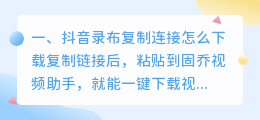 一、抖音录布复制连接怎么下载复制链接后，粘贴到固乔视频助手，就能一键下载视...